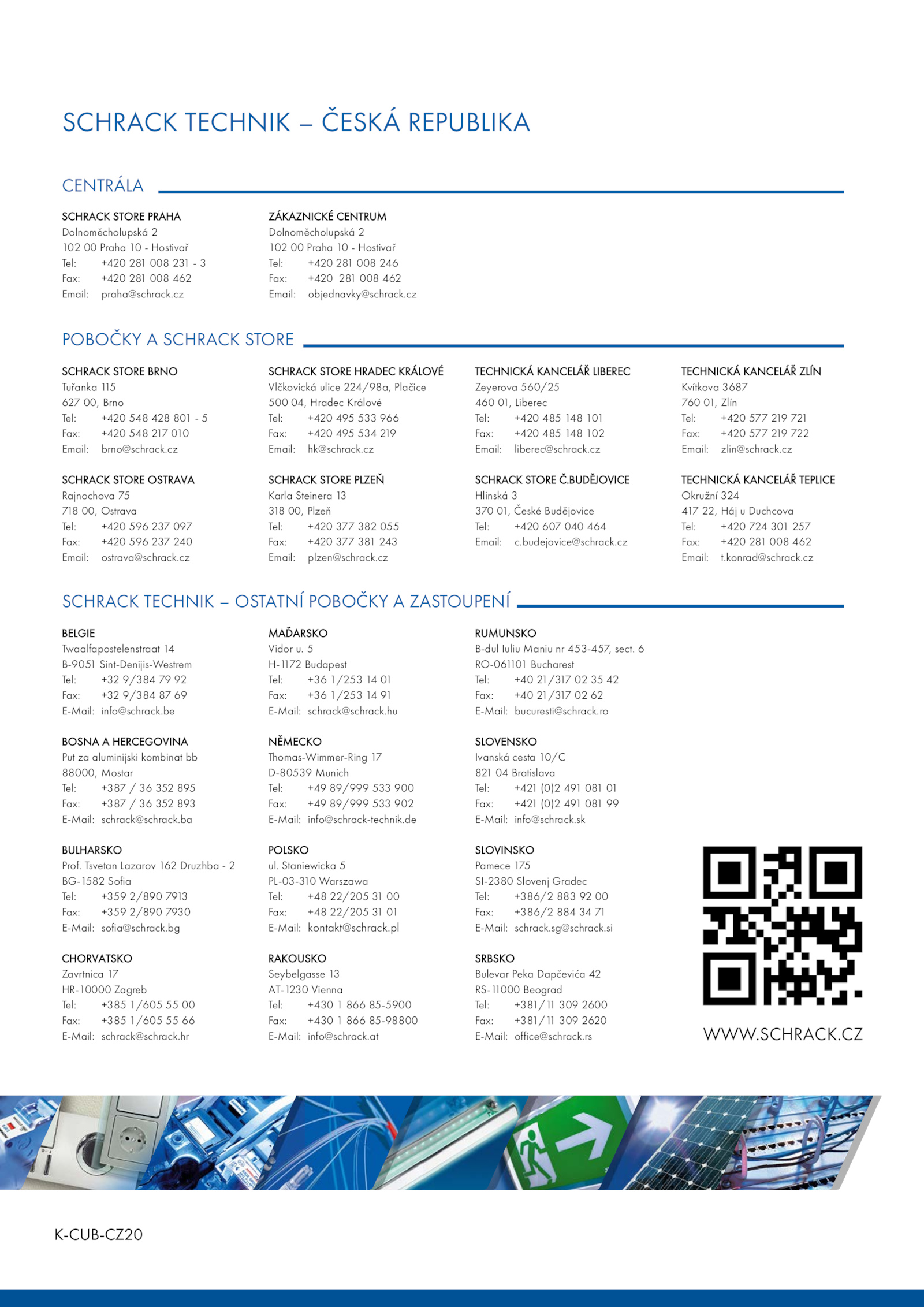 SCHRACK TECHNIK – ČESKÁ REPUBLIKA

CENTRÁLA

SCHRACK STORE PRAHA
Dolnoměcholupská 2
102 00 Praha 10 - Hostivař
Tel: +420 281 008 231 - 3
Fax: +420 281 008 462
Email: praha@schrack.cz

ZÁKAZNICKÉ CENTRUM
Dolnoměcholupská 2
102 00 Praha 10 - Hostivař
Tel: +420 281 008 246
Fax: +420 281 008 462
Email: objednavky@schrack.cz

POBOČKY A SCHRACK STORE

SCHRACK STORE BRNO
Tuřanka 115
627 00, Brno
Tel: +420 548 428 801 - 5
Fax: +420 548 217 010
Email: brno@schrack.cz

SCHRACK STORE OSTRAVA
Rajnochova 75
718 00, Ostrava
Tel: +420 596 237 097
Fax: +420 596 237 240
Email: ostrava@schrack.cz

SCHRACK STORE HRADEC KRÁLOVÉ
Vlčkovická ulice 224/98a, Plačice
500 04, Hradec Králové
Tel: +420 495 533 966
Fax: +420 495 534 219
Email: hk@schrack.cz

SCHRACK STORE PLZEŇ
Karla Steinera 13
318 00, Plzeň
Tel: +420 377 382 055
Fax: +420 377 381 243
Email: plzen@schrack.cz

TECHNICKÁ KANCELÁŘ LIBEREC
Zeyerova 560/25
460 01, Liberec
Tel: +420 485 148 101
Fax: +420 485 148 102
Email: liberec@schrack.cz

SCHRACK STORE Č.BUDĚJOVICE
Hlinská 3
370 01, České Budějovice
Tel: +420 607 040 464
Email: c.budejovice@schrack.cz

TECHNICKÁ KANCELÁŘ ZLÍN
Kvítkova 3687
760 01, Zlín
Tel: +420 577 219 721
Fax: +420 577 219 722
Email: zlin@schrack.cz

TECHNICKÁ KANCELÁŘ TEPLICE
Okružní 324
417 22, Háj u Duchcova
Tel: +420 724 301 257
Fax: +420 281 008 462
Email: t.konrad@schrack.cz

SCHRACK TECHNIK – OSTATNÍ POBOČKY A ZASTOUPENÍ

BELGIE
Twaalfapostelenstraat 14
B-9051 Sint-Denijis-Westrem
Tel: +32 9/384 79 92
Fax: +32 9/384 87 69
E-Mail: info@schrack.be

BOSNA A HERCEGOVINA
Put za aluminijski kombinat bb
88000, Mostar
Tel: +387 / 36 352 895
Fax: +387 / 36 352 893
E-Mail: schrack@schrack.ba

BULHARSKO
Prof. Tsvetan Lazarov 162 Druzhba - 2
BG-1582 Sofia
Tel: +359 2/890 7913
Fax: +359 2/890 7930
E-Mail: sofia@schrack.bg

CHORVATSKO
Zavrtnica 17
HR-10000 Zagreb
Tel: +385 1/605 55 00
Fax: +385 1/605 55 66
E-Mail: schrack@schrack.hr

MAĎARSKO
Vidor u. 5
H-1172 Budapest
Tel: +36 1/253 14 01
Fax: +36 1/253 14 91
E-Mail: schrack@schrack.hu

NĚMECKO
Thomas-Wimmer-Ring 17
D-80539 Munich
Tel: +49 89/999 533 900
Fax: +49 89/999 533 902
E-Mail: info@schrack-technik.de

POLSKO
ul. Staniewicka 5
PL-03-310 Warszawa
Tel: +48 22/205 31 00
Fax: +48 22/205 31 01
E-Mail: kontakt@schrack.pl

RAKOUSKO
Seybelgasse 13
AT-1230 Vienna
Tel: +430 1 866 85-5900
Fax: +430 1 866 85-98800
E-Mail: info@schrack.at

RUMUNSKO
B-dul Iuliu Maniu nr 453-457, sect. 6
RO-061101 Bucharest
Tel: +40 21/317 02 35 42
Fax: +40 21/317 02 62
E-Mail: bucuresti@schrack.ro

SLOVENSKO
Ivanská cesta 10/C
821 04 Bratislava
Tel: +421 (0)2 491 081 01
Fax: +421 (0)2 491 081 99
E-Mail: info@schrack.sk

SLOVINSKO
Pamece 175
SI-2380 Slovenj Gradec
Tel: +386/2 883 92 00
Fax: +386/2 884 34 71
E-Mail: schrack.sg@schrack.si

SRBSKO
Bulevar Peka Dapčevića 42
RS-11000 Beograd
Tel: +381/11 309 2600
Fax: +381/11 309 2620
E-Mail: office@schrack.rs

WWW.SCHRACK.CZ

K-CUB-CZ20